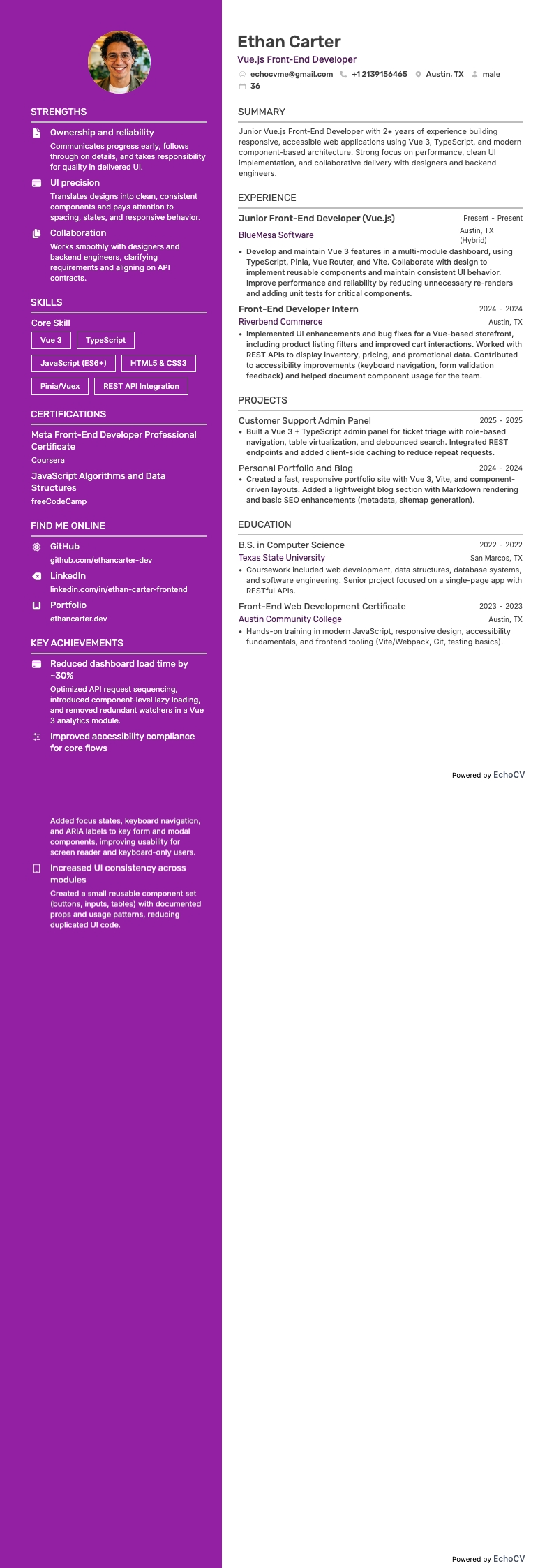 STRENGTHS

Ownership and reliability
Communicates progress early, follows through on details, and takes responsibility for quality in delivered UI.

UI precision
Translates designs into clean, consistent components and pays attention to spacing, states, and responsive behavior.

Collaboration
Works smoothly with designers and backend engineers, clarifying requirements and aligning on API contracts.

SKILLS

Core Skill
Vue 3
TypeScript
JavaScript (ES6+)
HTML5 & CSS3
Pinia/Vuex
REST API Integration

CERTIFICATIONS

Meta Front-End Developer Professional Certificate
Coursera

JavaScript Algorithms and Data Structures
freeCodeCamp

FIND ME ONLINE

GitHub
github.com/ethancarter-dev

LinkedIn
linkedin.com/in/ethan-carter-frontend

Portfolio
ethancarter.dev

KEY ACHIEVEMENTS

Reduced dashboard load time by ~30%
Optimized API request sequencing, introduced component-level lazy loading, and removed redundant watchers in a Vue 3 analytics module.

Improved accessibility compliance for core flows

Added focus states, keyboard navigation, and ARIA labels to key form and modal components, improving usability for screen reader and keyboard-only users.

Increased UI consistency across modules
Created a small reusable component set (buttons, inputs, tables) with documented props and usage patterns, reducing duplicated UI code.

Ethan Carter
Vue.js Front-End Developer
echocvme@gmail.com +1 2139156465 Austin, TX male
36

SUMMARY

Junior Vue.js Front-End Developer with 2+ years of experience building responsive, accessible web applications using Vue 3, TypeScript, and modern component-based architecture. Strong focus on performance, clean UI implementation, and collaborative delivery with designers and backend engineers.

EXPERIENCE

Junior Front-End Developer (Vue.js) Present - Present
BlueMesa Software Austin, TX (Hybrid)
• Develop and maintain Vue 3 features in a multi-module dashboard, using TypeScript, Pinia, Vue Router, and Vite. Collaborate with design to implement reusable components and maintain consistent UI behavior. Improve performance and reliability by reducing unnecessary re-renders and adding unit tests for critical components.

Front-End Developer Intern 2024 - 2024
Riverbend Commerce Austin, TX
• Implemented UI enhancements and bug fixes for a Vue-based storefront, including product listing filters and improved cart interactions. Worked with REST APIs to display inventory, pricing, and promotional data. Contributed to accessibility improvements (keyboard navigation, form validation feedback) and helped document component usage for the team.

PROJECTS

Customer Support Admin Panel 2025 - 2025
• Built a Vue 3 + TypeScript admin panel for ticket triage with role-based navigation, table virtualization, and debounced search. Integrated REST endpoints and added client-side caching to reduce repeat requests.

Personal Portfolio and Blog 2024 - 2024
• Created a fast, responsive portfolio site with Vue 3, Vite, and component-driven layouts. Added a lightweight blog section with Markdown rendering and basic SEO enhancements (metadata, sitemap generation).

EDUCATION

B.S. in Computer Science 2022 - 2022
Texas State University San Marcos, TX
• Coursework included web development, data structures, database systems, and software engineering. Senior project focused on a single-page app with RESTful APIs.

Front-End Web Development Certificate 2023 - 2023
Austin Community College Austin, TX
• Hands-on training in modern JavaScript, responsive design, accessibility fundamentals, and frontend tooling (Vite/Webpack, Git, testing basics).

Powered by EchoCV

Powered by EchoCV